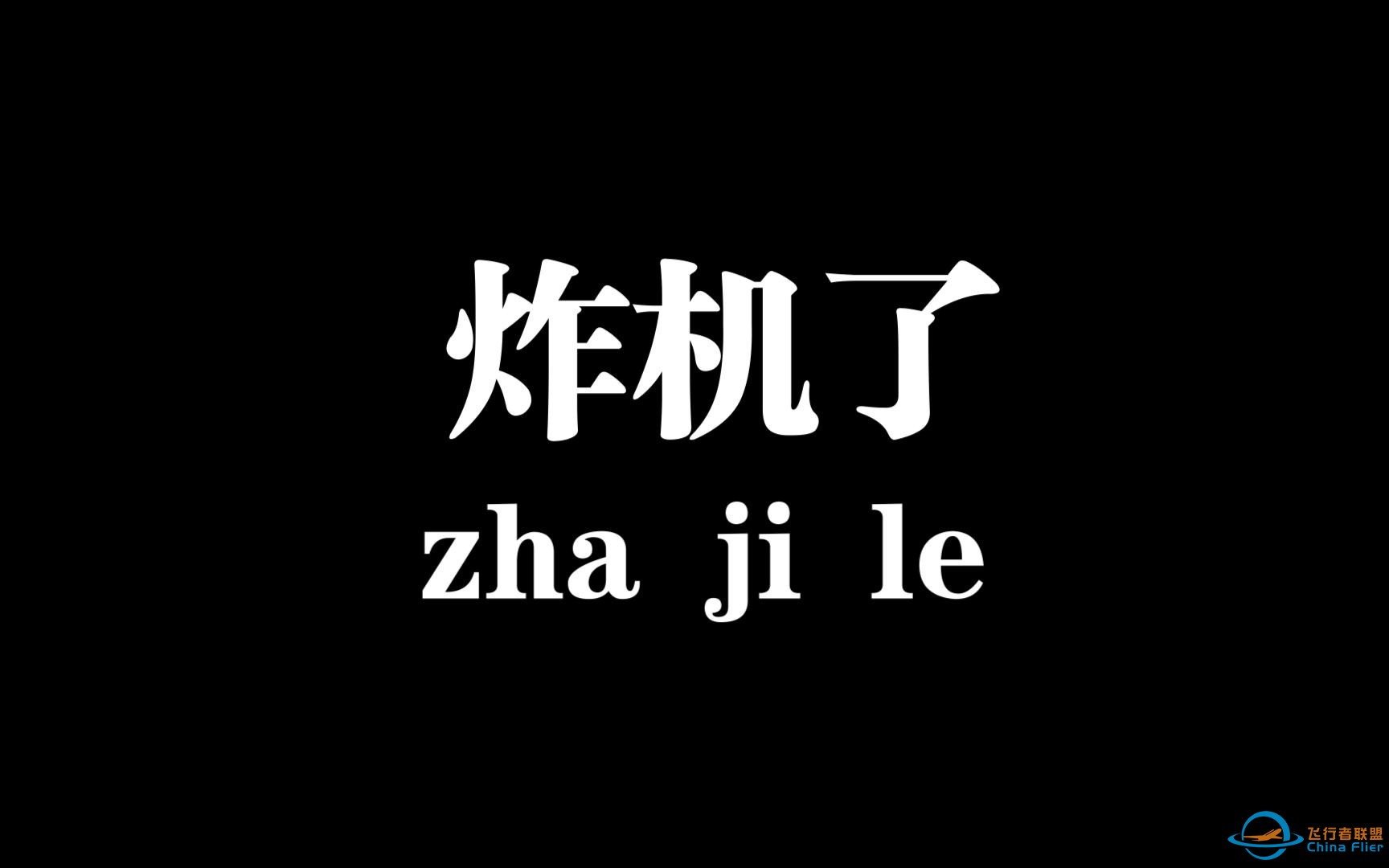 炸机了
zha ji le

飞行者联盟
China Flier